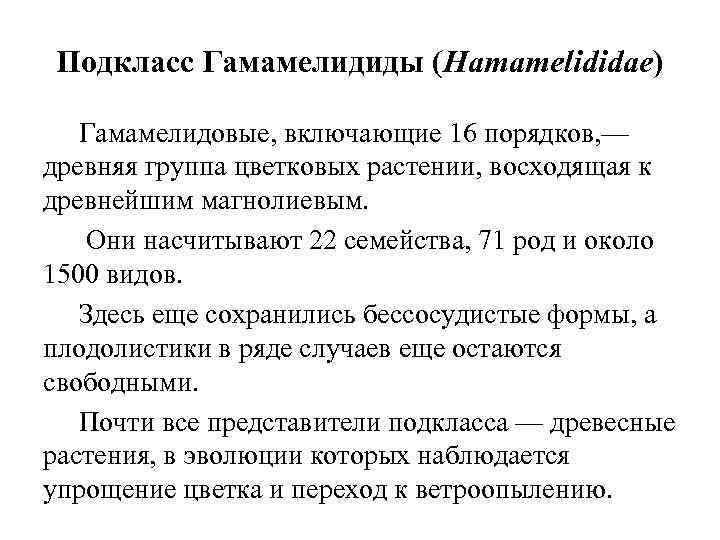 Подкласс Гамамелидиды (Hamamelididae)

Гамамелидовые, включающие 16 порядков,— древняя группа цветковых растении, восходящая к древнейшим магнолиевым.

Они насчитывают 22 семейства, 71 род и около 1500 видов.

Здесь еще сохранились бессосудистые формы, а плодолистики в ряде случаев еще остаются свободными.

Почти все представители подкласса — древесные растения, в эволюции которых наблюдается упрощение цветка и переход к ветроопылению.